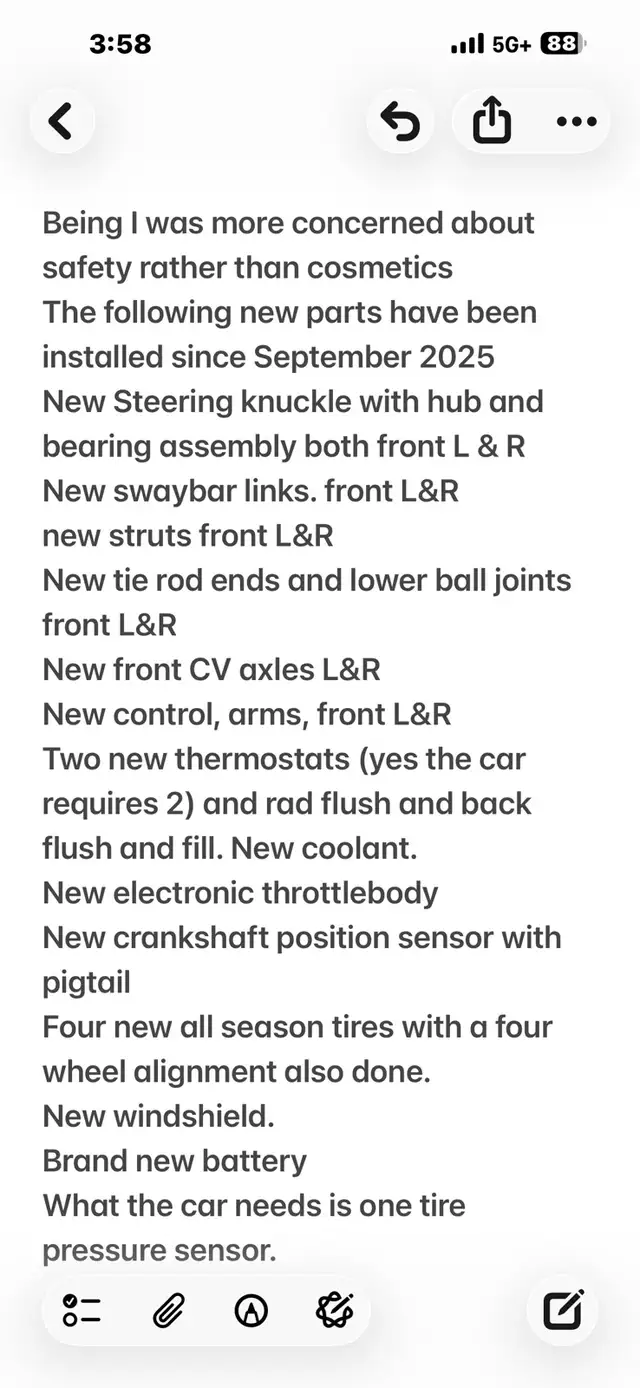 3:58
5G+ 88

Being I was more concerned about safety rather than cosmetics
The following new parts have been installed since September 2025
New Steering knuckle with hub and bearing assembly both front L & R
New swaybar links. front L&R
new struts front L&R
New tie rod ends and lower ball joints front L&R
New front CV axles L&R
New control, arms, front L&R
Two new thermostats (yes the car requires 2) and rad flush and back flush and fill. New coolant.
New electronic throttlebody
New crankshaft position sensor with pigtail
Four new all season tires with a four wheel alignment also done.
New windshield.
Brand new battery
What the car needs is one tire pressure sensor.